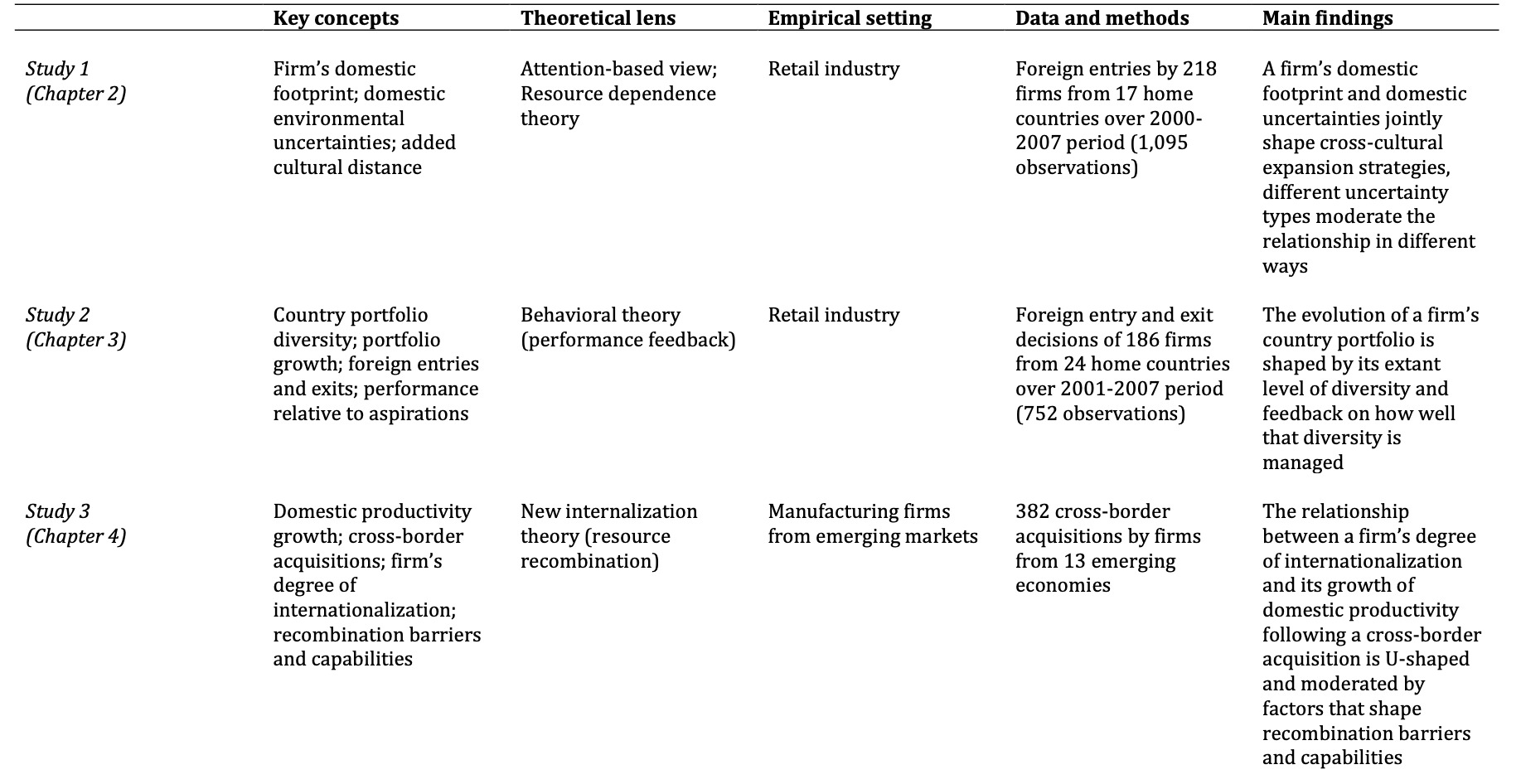 |  | Key concepts | Theoretical lens | Empirical setting | Data and methods | Main findings |
|---|---|---|---|---|---|
| Study 1 (Chapter 2) | Firm's domestic footprint; domestic environmental uncertainties; added cultural distance | Attention-based view; Resource dependence theory | Retail industry | Foreign entries by 218 firms from 17 home countries over 2000-2007 period (1,095 observations) | A firm's domestic footprint and domestic uncertainties jointly shape cross-cultural expansion strategies, different uncertainty types moderate the relationship in different ways |
| Study 2 (Chapter 3) | Country portfolio diversity; portfolio growth; foreign entries and exits; performance relative to aspirations | Behavioral theory (performance feedback) | Retail industry | Foreign entry and exit decisions of 186 firms from 24 home countries over 2001-2007 period (752 observations) | The evolution of a firm's country portfolio is shaped by its extant level of diversity and feedback on how well that diversity is managed |
| Study 3 (Chapter 4) | Domestic productivity growth; cross-border acquisitions; firm's degree of internationalization; recombination barriers and capabilities | New internalization theory (resource recombination) | Manufacturing firms from emerging markets | 382 cross-border acquisitions by firms from 13 emerging economies | The relationship between a firm's degree of internationalization and its growth of domestic productivity following a cross-border acquisition is U-shaped and moderated by factors that shape recombination barriers and capabilities |